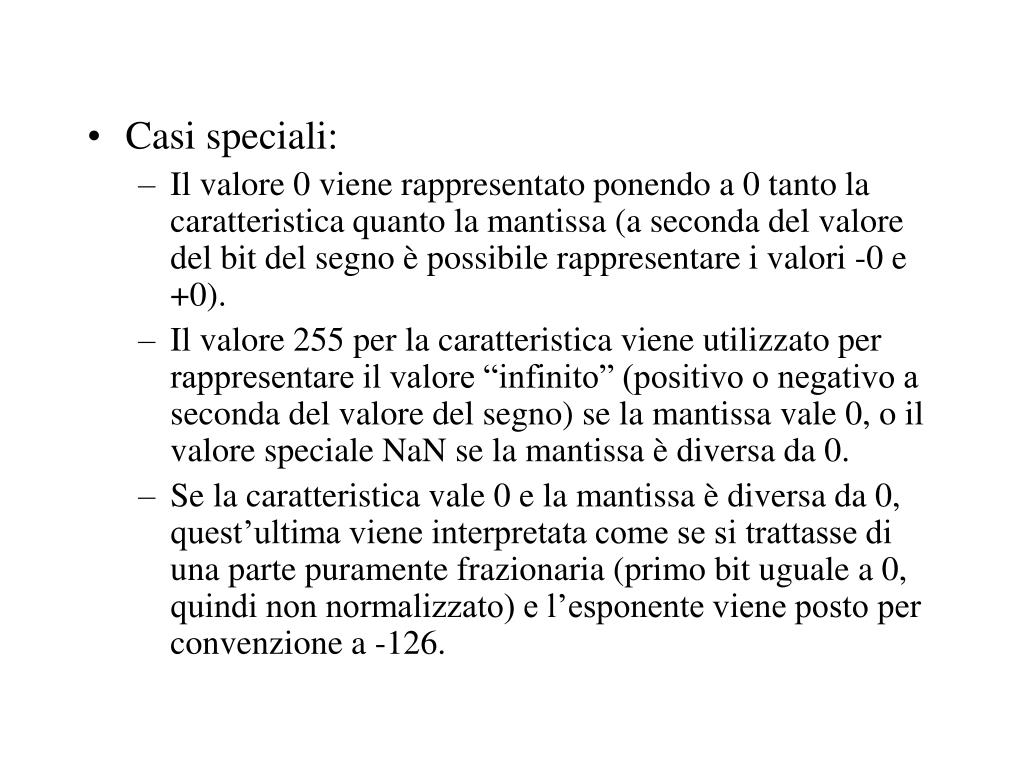 • Casi speciali:

– Il valore 0 viene rappresentato ponendo a 0 tanto la caratteristica quanto la mantissa (a seconda del valore del bit del segno è possibile rappresentare i valori -0 e +0).

– Il valore 255 per la caratteristica viene utilizzato per rappresentare il valore “infinito” (positivo o negativo a seconda del valore del segno) se la mantissa vale 0, o il valore speciale NaN se la mantissa è diversa da 0.

– Se la caratteristica vale 0 e la mantissa è diversa da 0, quest’ultima viene interpretata come se si trattasse di una parte puramente frazionaria (primo bit uguale a 0, quindi non normalizzato) e l’esponente viene posto per convenzione a -126.